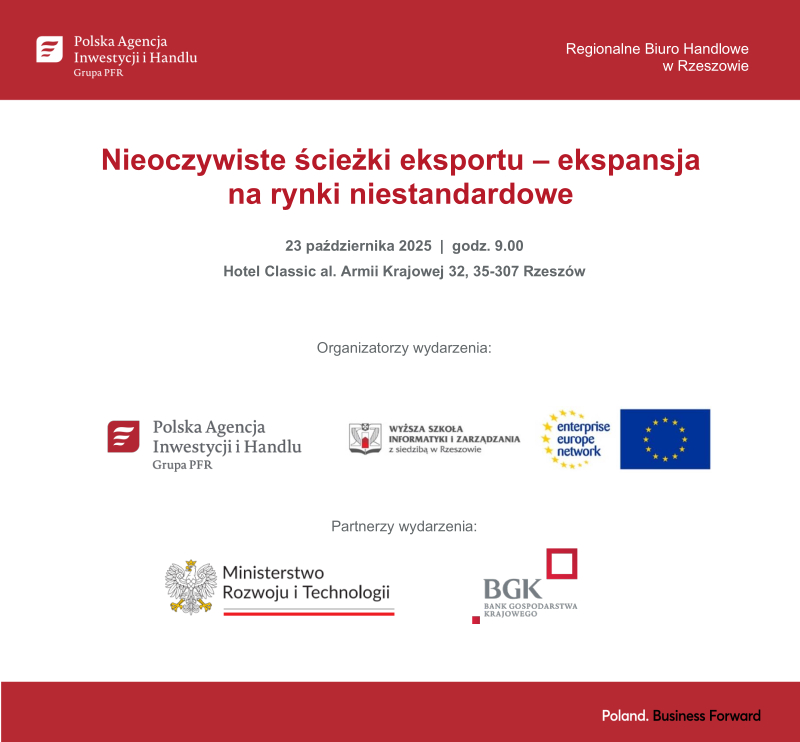 Polska Agencja Inwestycji i Handlu
Grupa PFR

Regionalne Biuro Handlowe w Rzeszowie

Nieoczywiste ścieżki eksportu – ekspansja na rynki niestandardowe

23 października 2025 | godz. 9.00
Hotel Classic al. Armii Krajowej 32, 35-307 Rzeszów

Organizatorzy wydarzenia:

Polska Agencja Inwestycji i Handlu
Grupa PFR

WYŻSZA SZKOŁA INFORMATYKI I ZARZĄDZANIA
z siedzibą w Rzeszowie

enterprise europe network

Partnerzy wydarzenia:

Ministerstwo Rozwoju i Technologii

BGK
BANK GOSPODARSTWA KRAJOWEGO

Poland. Business Forward